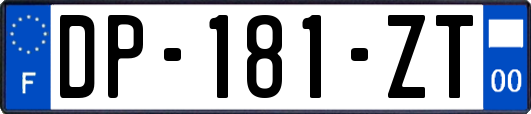 F

DP-181-ZT

00